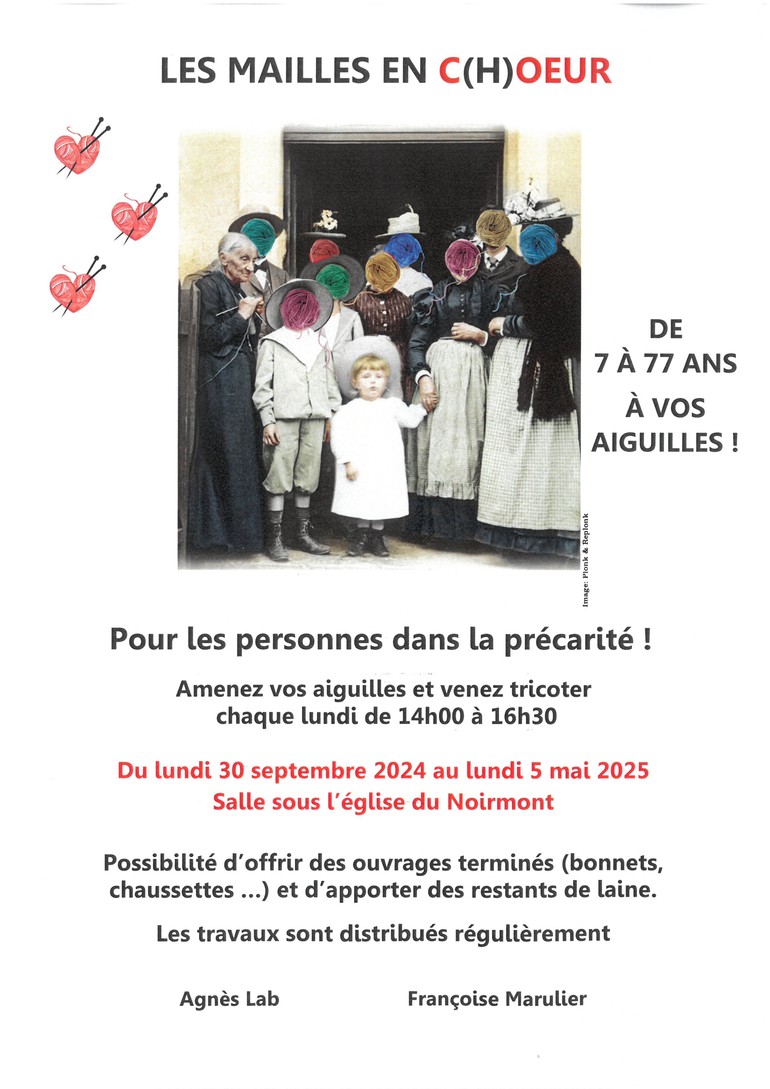 LES MAILLES EN C(H)OEUR

DE 7 À 77 ANS

À VOS AIGUILLES !

Image: Plonk & Replonk

Pour les personnes dans la précarité !

Amenez vos aiguilles et venez tricoter chaque lundi de 14h00 à 16h30

Du lundi 30 septembre 2024 au lundi 5 mai 2025
Salle sous l'église du Noirmont

Possibilité d'offrir des ouvrages terminés (bonnets, chaussettes ...) et d'apporter des restants de laine.

Les travaux sont distribués régulièrement

Agnès Lab

Françoise Marulier